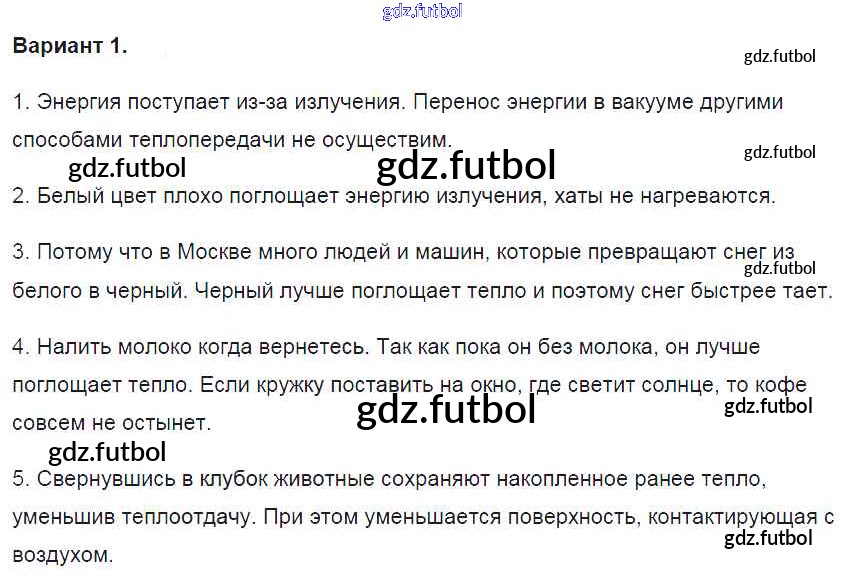 Вариант 1.

1. Энергия поступает из-за излучения. Перенос энергии в вакууме другими способами теплопередачи не осуществим.

2. Белый цвет плохо поглощает энергию излучения, хаты не нагреваются.

3. Потому что в Москве много людей и машин, которые превращают снег из белого в черный. Черный лучше поглощает тепло и поэтому снег быстрее тает.

4. Налить молоко когда вернетесь. Так как пока он без молока, он лучше поглощает тепло. Если кружку поставить на окно, где светит солнце, то кофе совсем не остынет.

5. Свернувшись в клубок животные сохраняют накопленное ранее тепло, уменьшив теплоотдачу. При этом уменьшается поверхность, контактирующая с воздухом.

gdz.futbol